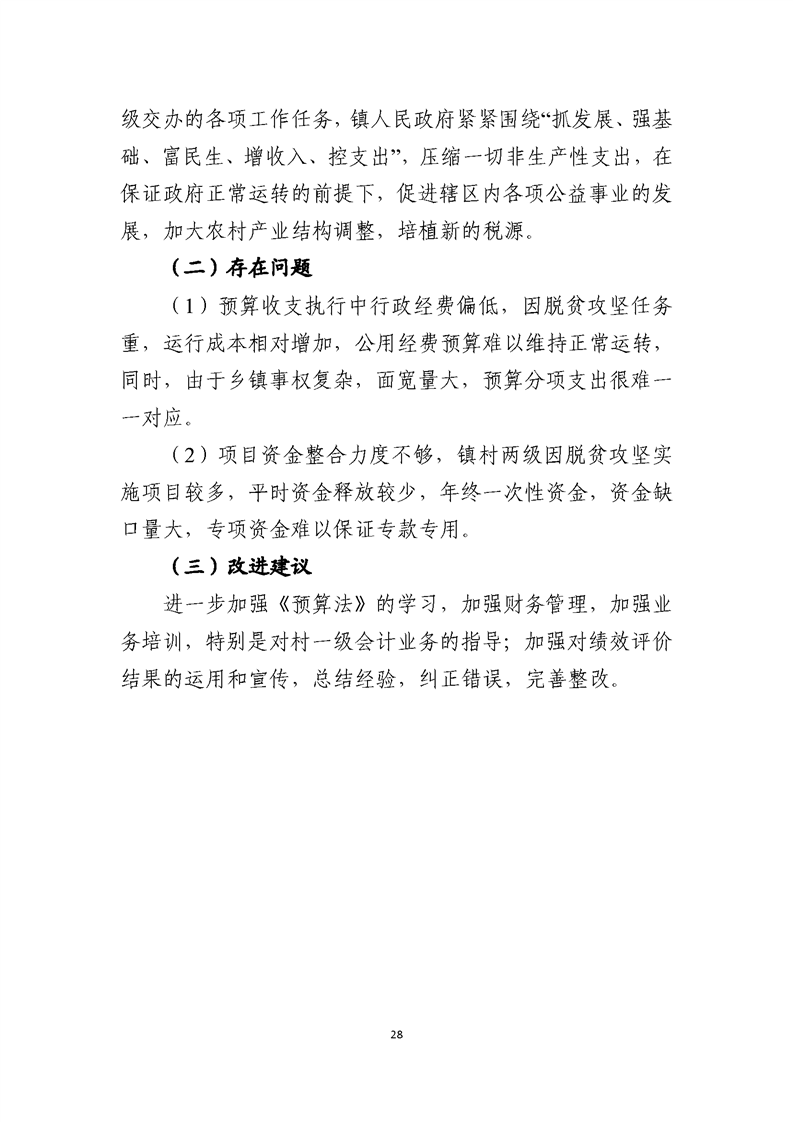 级交办的各项工作任务，镇人民政府紧紧围绕“抓发展、强基础、富民生、增收入、控支出”，压缩一切非生产性支出，在保证政府正常运转的前提下，促进辖区内各项公益事业的发展，加大农村产业结构调整，培植新的税源。

（二）存在问题

（1）预算收支执行中行政经费偏低，因脱贫攻坚任务重，运行成本相对增加，公用经费预算难以维持正常运转，同时，由于乡镇事权复杂，面宽量大，预算分项支出很难一一对应。

（2）项目资金整合力度不够，镇村两级因脱贫攻坚实施项目较多，平时资金释放较少，年终一次性资金，资金缺口量大，专项资金难以保证专款专用。

（三）改进建议

进一步加强《预算法》的学习，加强财务管理，加强业务培训，特别是对村一级会计业务的指导；加强对绩效评价结果的运用和宣传，总结经验，纠正错误，完善整改。

28